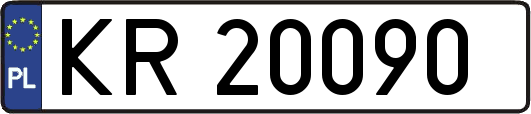 PL

KR 20090